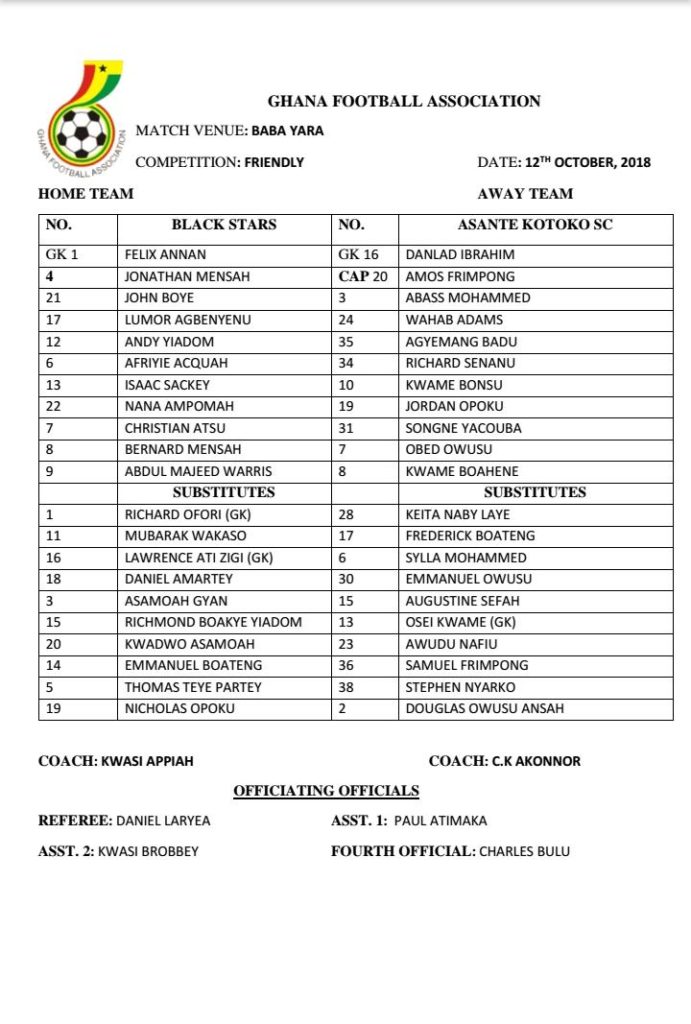 GHANA FOOTBALL ASSOCIATION

GHANA FOOTBALL ASSOCIATION

MATCH VENUE: BABA YARA

COMPETITION: FRIENDLY

DATE: 12$^{TH}$ OCTOBER, 2018

HOME TEAM

AWAY TEAM

| NO. | BLACK STARS | NO. | ASANTE KOTOKO SC |
|---|---|---|---|
| GK 1 | FELIX ANNAN | GK 16 | DANLAD IBRAHIM |
| 4 | JONATHAN MENSAH | CAP 20 | AMOS FRIMPONG |
| 21 | JOHN BOYE | 3 | ABASS MOHAMMED |
| 17 | LUMOR AGBENYENU | 24 | WAHAB ADAMS |
| 12 | ANDY YIADOM | 35 | AGYEMANG BADU |
| 6 | AFRIYIE ACQUAH | 34 | RICHARD SENANU |
| 13 | ISAAC SACKEY | 10 | KWAME BONSU |
| 22 | NANA AMPOMAH | 19 | JORDAN OPOKU |
| 7 | CHRISTIAN ATSU | 31 | SONGNE YACOUBA |
| 8 | BERNARD MENSAH | 7 | OBED OWUSU |
| 9 | ABDUL MAJEED WARRIS | 8 | KWAME BOAHENE |
| | SUBSTITUTES | | SUBSTITUTES |
| 1 | RICHARD OFORI (GK) | 28 | KEITA NABY LAYE |
| 11 | MUBARAK WAKASO | 17 | FREDERICK BOATENG |
| 16 | LAWRENCE ATI ZIGI (GK) | 6 | SYLLA MOHAMMED |
| 18 | DANIEL AMARTEY | 30 | EMMANUEL OWUSU |
| 3 | ASAMOAH GYAN | 15 | AUGUSTINE SEFAH |
| 15 | RICHMOND BOAKYE YIADOM | 13 | OSEI KWAME (GK) |
| 20 | KWADWO ASAMOAH | 23 | AWUDU NAFIU |
| 14 | EMMANUEL BOATENG | 36 | SAMUEL FRIMPONG |
| 5 | THOMAS TEYE PARTEY | 38 | STEPHEN NYARKO |
| 19 | NICHOLAS OPOKU | 2 | DOUGLAS OWUSU ANSAH |

COACH: KWASI APPIAH

COACH: C.K AKONNOR

OFFICIATING OFFICIALS

REFEREE: DANIEL LARYEA

ASST. 1: PAUL ATIMAKA

ASST. 2: KWASI BROBBEY

FOURTH OFFICIAL: CHARLES BULU